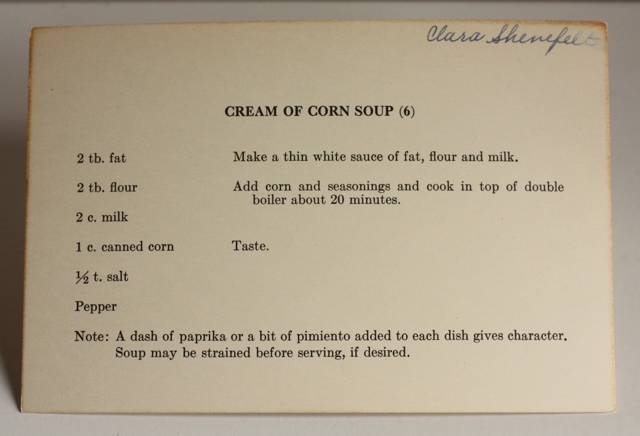 Clara Shenefelt

CREAM OF CORN SOUP (6)

2 tb. fat

2 tb. flour

2 c. milk

1 c. canned corn

½ t. salt

Pepper

Make a thin white sauce of fat, flour and milk.

Add corn and seasonings and cook in top of double boiler about 20 minutes.

Taste.

Note: A dash of paprika or a bit of pimiento added to each dish gives character. Soup may be strained before serving, if desired.